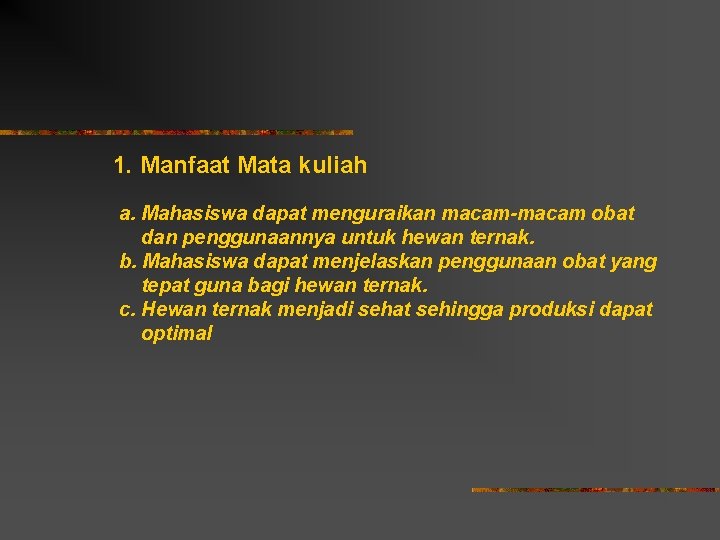 1. Manfaat Mata kuliah

a. Mahasiswa dapat menguraikan macam-macam obat dan penggunaannya untuk hewan ternak.
b. Mahasiswa dapat menjelaskan penggunaan obat yang tepat guna bagi hewan ternak.
c. Hewan ternak menjadi sehat sehingga produksi dapat optimal